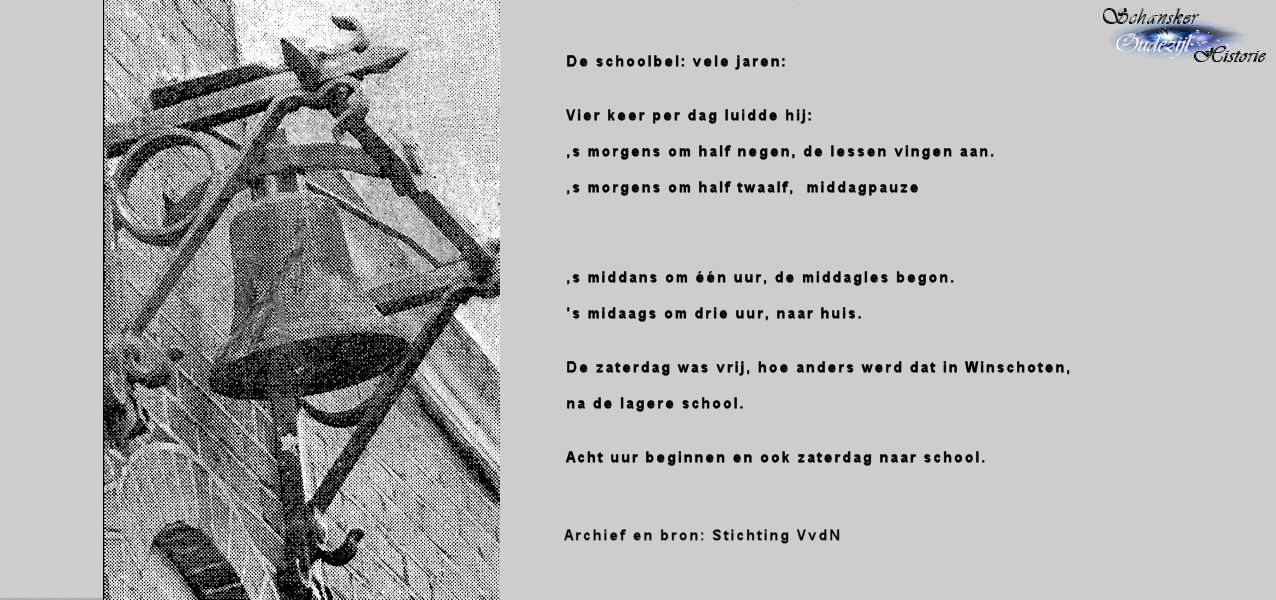 Schansker Oudezijl Historie

De schoolbel: vele jaren:

Vier keer per dag luidde hij:

,s morgens om half negen, de lessen vingen aan.

,s morgens om half twaalf, middagpauze

,s middans om één uur, de middagles begon.

's midaags om drie uur, naar huis.

De zaterdag was vrij, hoe anders werd dat in Winschoten,

na de lagere school.

Acht uur beginnen en ook zaterdag naar school.

Archief en bron: Stichting VvdN